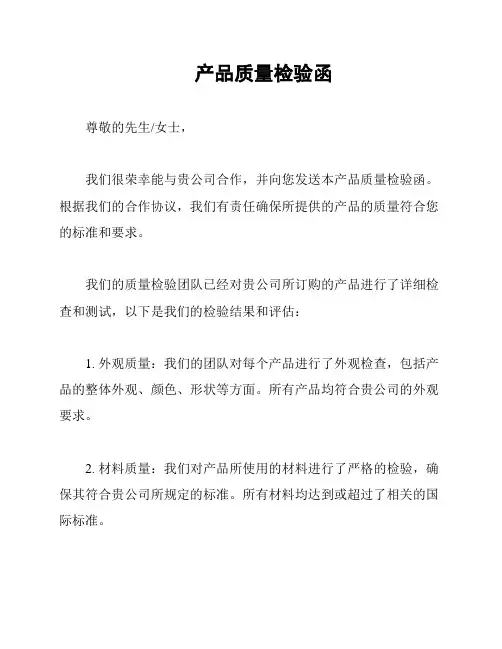 产品质量检验函

尊敬的先生/女士，

我们很荣幸能与贵公司合作，并向您发送本产品质量检验函。根据我们的合作协议，我们有责任确保所提供的产品的质量符合您的标准和要求。

我们的质量检验团队已经对贵公司所订购的产品进行了详细检查和测试，以下是我们的检验结果和评估：

1. 外观质量：我们的团队对每个产品进行了外观检查，包括产品的整体外观、颜色、形状等方面。所有产品均符合贵公司的外观要求。

2. 材料质量：我们对产品所使用的材料进行了严格的检验，确保其符合贵公司所规定的标准。所有材料均达到或超过了相关的国际标准。